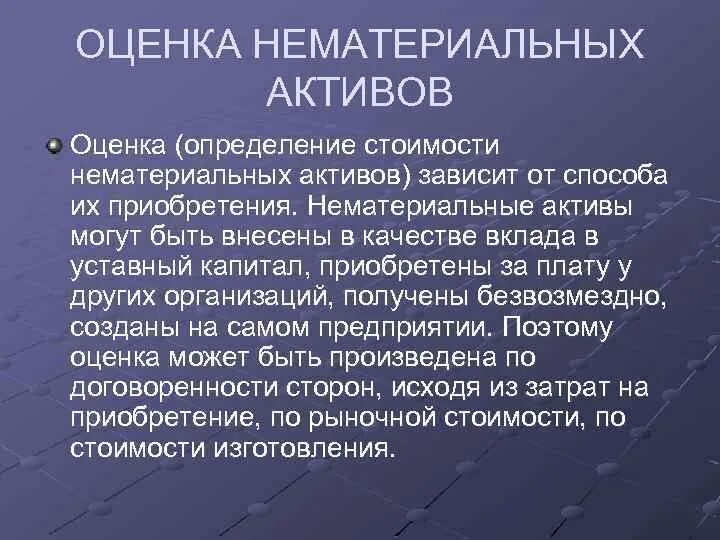 ОЦЕНКА НЕМАТЕРИАЛЬНЫХ АКТИВОВ

Оценка (определение стоимости нематериальных активов) зависит от способа их приобретения. Нематериальные активы могут быть внесены в качестве вклада в уставный капитал, приобретены за плату у других организаций, получены безвозмездно, созданы на самом предприятии. Поэтому оценка может быть произведена по договоренности сторон, исходя из затрат на приобретение, по рыночной стоимости, по стоимости изготовления.